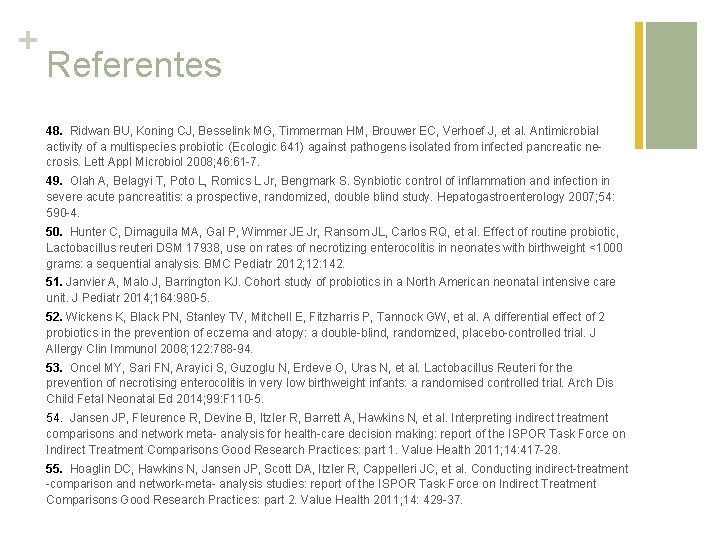 + Referentes

48. Ridwan BU, Koning CJ, Besselink MG, Timmerman HM, Brouwer EC, Verhoef J, et al. Antimicrobial activity of a multispecies probiotic (Ecologic 641) against pathogens isolated from infected pancreatic necrosis. Lett Appl Microbiol 2008;46:61-7.

49. Olah A, Belagyi T, Poto L, Romics L Jr, Bengmark S. Synbiotic control of inflammation and infection in severe acute pancreatitis: a prospective, randomized, double blind study. Hepatogastroenterology 2007;54: 590-4.

50. Hunter C, Dimaguila MA, Gal P, Wimmer JE Jr, Ransom JL, Carlos RQ, et al. Effect of routine probiotic, Lactobacillus reuteri DSM 17938, use on rates of necrotizing enterocolitis in neonates with birthweight <1000 grams: a sequential analysis. BMC Pediatr 2012;12:142.

51. Janvier A, Malo J, Barrington KJ. Cohort study of probiotics in a North American neonatal intensive care unit. J Pediatr 2014;164:980-5.

52. Wickens K, Black PN, Stanley TV, Mitchell E, Fitzharris P, Tannock GW, et al. A differential effect of 2 probiotics in the prevention of eczema and atopy: a double-blind, randomized, placebo-controlled trial. J Allergy Clin Immunol 2008;122:788-94.

53. Oncel MY, Sari FN, Arayici S, Guzoglu N, Erdeve O, Uras N, et al. Lactobacillus Reuteri for the prevention of necrotising enterocolitis in very low birthweight infants: a randomised controlled trial. Arch Dis Child Fetal Neonatal Ed 2014;99:F110-5.

54. Jansen JP, Fleurence R, Devine B, Itzler R, Barrett A, Hawkins N, et al. Interpreting indirect treatment comparisons and network meta- analysis for health-care decision making: report of the ISPOR Task Force on Indirect Treatment Comparisons Good Research Practices: part 1. Value Health 2011;14:417-28.

55. Hoaglin DC, Hawkins N, Jansen JP, Scott DA, Itzler R, Cappelleri JC, et al. Conducting indirect-treatment -comparison and network-meta- analysis studies: report of the ISPOR Task Force on Indirect Treatment Comparisons Good Research Practices: part 2. Value Health 2011;14: 429-37.